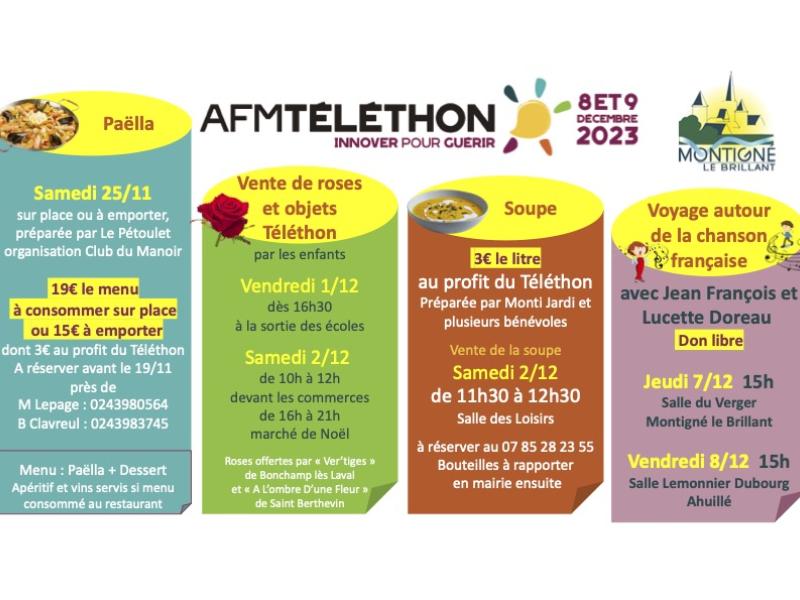 AFMTÉLÉTHON
INNOVER POUR GUERIR

8 ET 9 DECEMBRE 2023

MONTIGNÉ LE BRILLANT

Paëlla

Samedi 25/11
sur place ou à emporter, préparée par Le Pétoulet organisation Club du Manoir

19€ le menu à consommer sur place ou 15€ à emporter
dont 3€ au profit du Téléthon
A réserver avant le 19/11 près de
M Lepage : 0243980564
B Clavreul : 0243983745

Menu : Paëlla + Dessert
Apéritif et vins servis si menu consommé au restaurant

Vente de roses et objets Téléthon
par les enfants

Vendredi 1/12
dès 16h30
à la sortie des écoles

Samedi 2/12
de 10h à 12h
devant les commerces
de 16h à 21h
marché de Noël

Roses offertes par « Ver'tiges » de Bonchamp lès Laval et « A L'ombre D'une Fleur » de Saint Berthevin

Soupe

3€ le litre
au profit du Téléthon
Préparée par Monti Jardi et plusieurs bénévoles

Vente de la soupe
Samedi 2/12
de 11h30 à 12h30
Salle des Loisirs

à réserver au 07 85 28 23 55
Bouteilles à rapporter en mairie ensuite

Voyage autour de la chanson française

avec Jean François et Lucette Doreau
Don libre

Jeudi 7/12 15h
Salle du Verger
Montigné le Brillant

Vendredi 8/12 15h
Salle Lemonnier Dubourg
Ahuillé